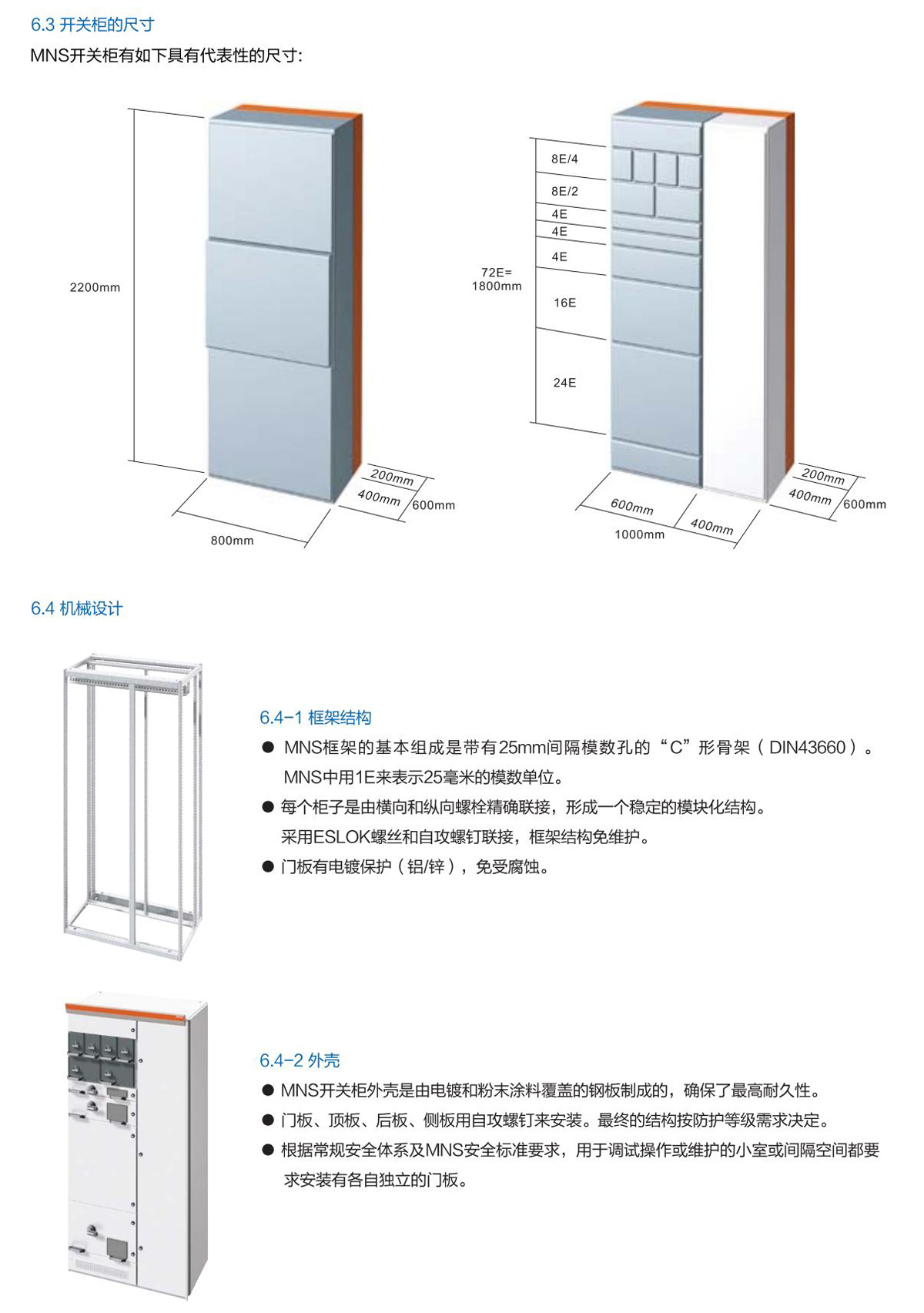 6.3 开关柜的尺寸

MNS开关柜有如下具有代表性的尺寸:

2200mm

200mm
400mm
600mm
800mm

8E/4
8E/2
4E
4E
4E
72E=
1800mm
16E
24E

200mm
400mm
600mm
600mm
400mm
1000mm

6.4 机械设计

6.4-1 框架结构

● MNS框架的基本组成是带有25mm间隔模数孔的“C”形骨架（DIN43660）。MNS中用1E来表示25毫米的模数单位。

● 每个柜子是由横向和纵向螺栓精确联接，形成一个稳定的模块化结构。采用ESLOK螺丝和自攻螺钉联接，框架结构免维护。

● 门板有电镀保护（铝/锌），免受腐蚀。

6.4-2 外壳

● MNS开关柜外壳是由电镀和粉末涂料覆盖的钢板制成的，确保了最高耐久性。

● 门板、顶板、后板、侧板用自攻螺钉来安装。最终的结构按防护等级需求决定。

● 根据常规安全体系及MNS安全标准要求，用于调试操作或维护的小室或间隔空间都要求安装有各自独立的门板。